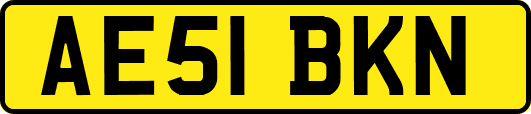 AE51 BKN